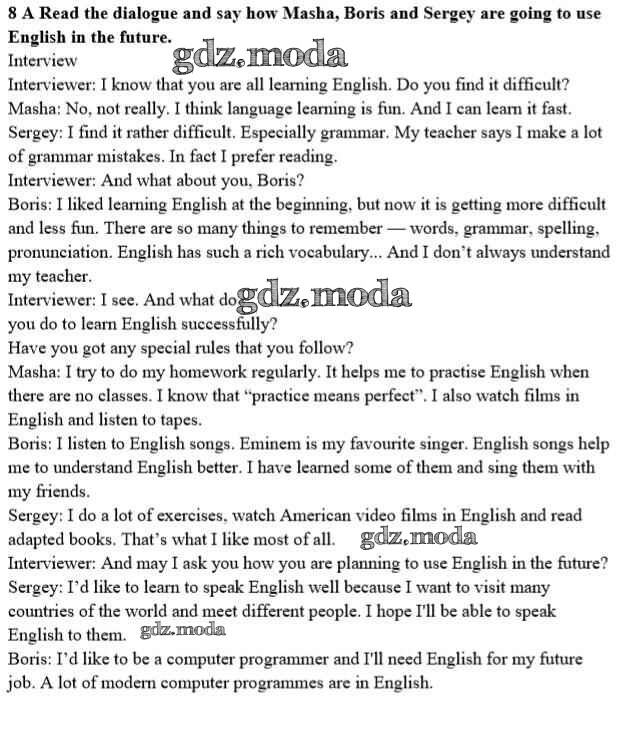 8 A Read the dialogue and say how Masha, Boris and Sergey are going to use English in the future.
Interview gdz.moda
Interviewer: I know that you are all learning English. Do you find it difficult?
Masha: No, not really. I think language learning is fun. And I can learn it fast.
Sergey: I find it rather difficult. Especially grammar. My teacher says I make a lot of grammar mistakes. In fact I prefer reading.
Interviewer: And what about you, Boris?
Boris: I liked learning English at the beginning, but now it is getting more difficult and less fun. There are so many things to remember — words, grammar, spelling, pronunciation. English has such a rich vocabulary... And I don't always understand my teacher.
Interviewer: I see. And what do gdz.moda
you do to learn English successfully?
Have you got any special rules that you follow?
Masha: I try to do my homework regularly. It helps me to practise English when there are no classes. I know that "practice means perfect". I also watch films in English and listen to tapes.
Boris: I listen to English songs. Eminem is my favourite singer. English songs help me to understand English better. I have learned some of them and sing them with my friends.
Sergey: I do a lot of exercises, watch American video films in English and read adapted books. That's what I like most of all. gdz.moda
Interviewer: And may I ask you how you are planning to use English in the future?
Sergey: I'd like to learn to speak English well because I want to visit many countries of the world and meet different people. I hope I'll be able to speak English to them. gdz.moda
Boris: I'd like to be a computer programmer and I'll need English for my future job. A lot of modern computer programmes are in English.